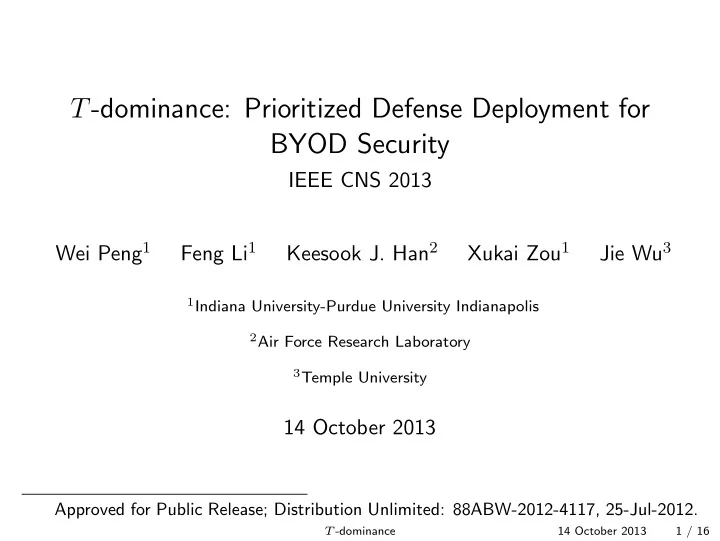 $T$-dominance: Prioritized Defense Deployment for BYOD Security

IEEE CNS 2013

Wei Peng$^1$ Feng Li$^1$ Keesook J. Han$^2$ Xukai Zou$^1$ Jie Wu$^3$

$^1$Indiana University-Purdue University Indianapolis

$^2$Air Force Research Laboratory

$^3$Temple University

14 October 2013

Approved for Public Release; Distribution Unlimited: 88ABW-2012-4117, 25-Jul-2012.

$T$-dominance 14 October 2013 1 / 16